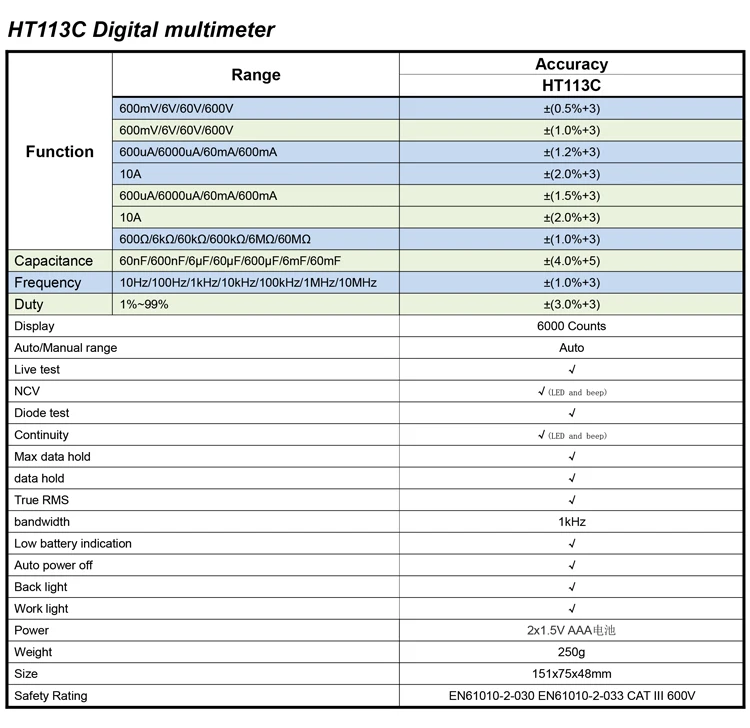 HT113C Digital multimeter

| Function | Range | Accuracy HT113C |
|---|---|---|
| Function | 600mV/6V/60V/600V | ±(0.5%+3) |
| | 600mV/6V/60V/600V | ±(1.0%+3) |
| | 600uA/6000uA/60mA/600mA | ±(1.2%+3) |
| | 10A | ±(2.0%+3) |
| | 600uA/6000uA/60mA/600mA | ±(1.5%+3) |
| | 10A | ±(2.0%+3) |
| | 600Ω/6kΩ/60kΩ/600kΩ/6MΩ/60MΩ | ±(1.0%+3) |
| Capacitance | 60nF/600nF/6μF/60μF/600μF/6mF/60mF | ±(4.0%+5) |
| Frequency | 10Hz/100Hz/1kHz/10kHz/100kHz/1MHz/10MHz | ±(1.0%+3) |
| Duty | 1%~99% | ±(3.0%+3) |
| Display | | 6000 Counts |
| Auto/Manual range | | Auto |
| Live test | | √ |
| NCV | | √ (LED and beep) |
| Diode test | | √ |
| Continuity | | √ (LED and beep) |
| Max data hold | | √ |
| data hold | | √ |
| True RMS | | √ |
| bandwidth | | 1kHz |
| Low battery indication | | √ |
| Auto power off | | √ |
| Back light | | √ |
| Work light | | √ |
| Power | | 2x1.5V AAA电池 |
| Weight | | 250g |
| Size | | 151x75x48mm |
| Safety Rating | | EN61010-2-030 EN61010-2-033 CAT III 600V |